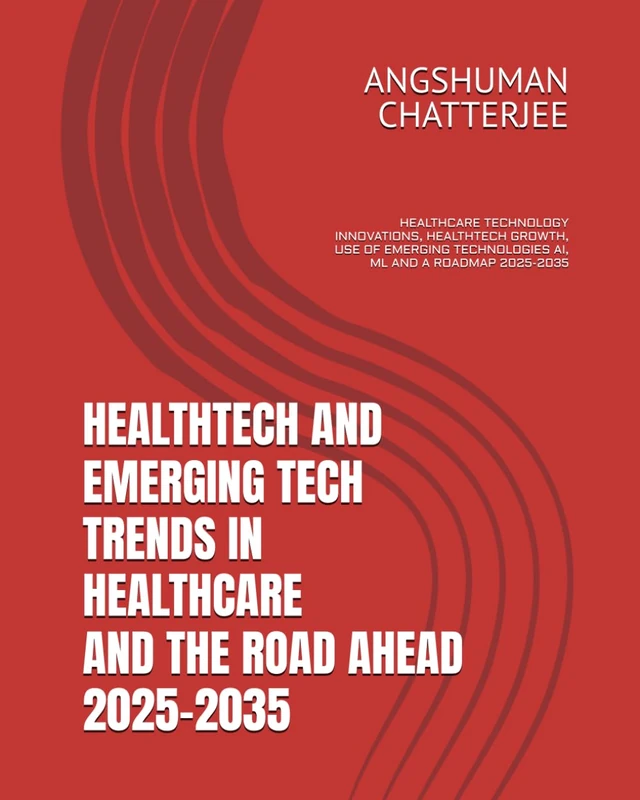 ANGSHUMAN CHATTERJEE

HEALTHCARE TECHNOLOGY INNOVATIONS, HEALTHTECH GROWTH, USE OF EMERGING TECHNOLOGIES AI, ML AND A ROADMAP 2025-2035

HEALTHTECH AND EMERGING TECH TRENDS IN HEALTHCARE AND THE ROAD AHEAD 2025-2035